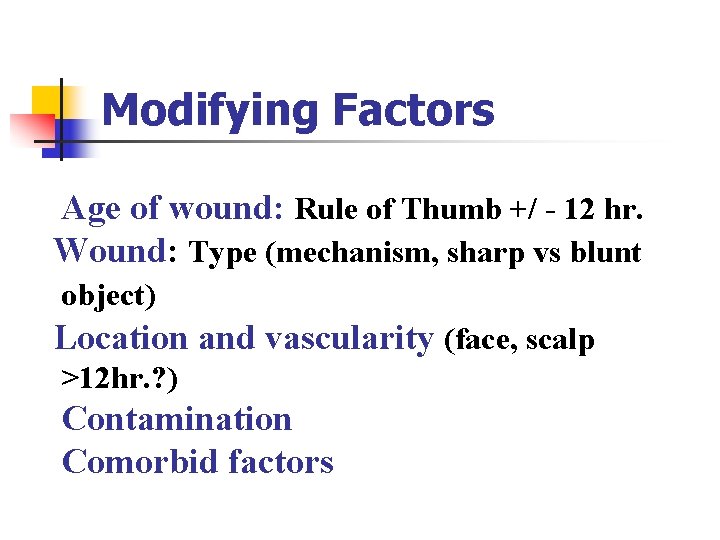 Modifying Factors

Age of wound: Rule of Thumb +/ - 12 hr.

Wound: Type (mechanism, sharp vs blunt object)

Location and vascularity (face, scalp >12hr.?)

Contamination

Comorbid factors